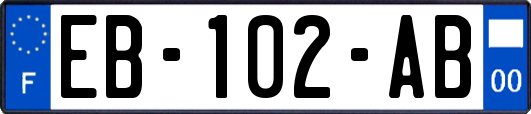 F

EB-102-AB

00